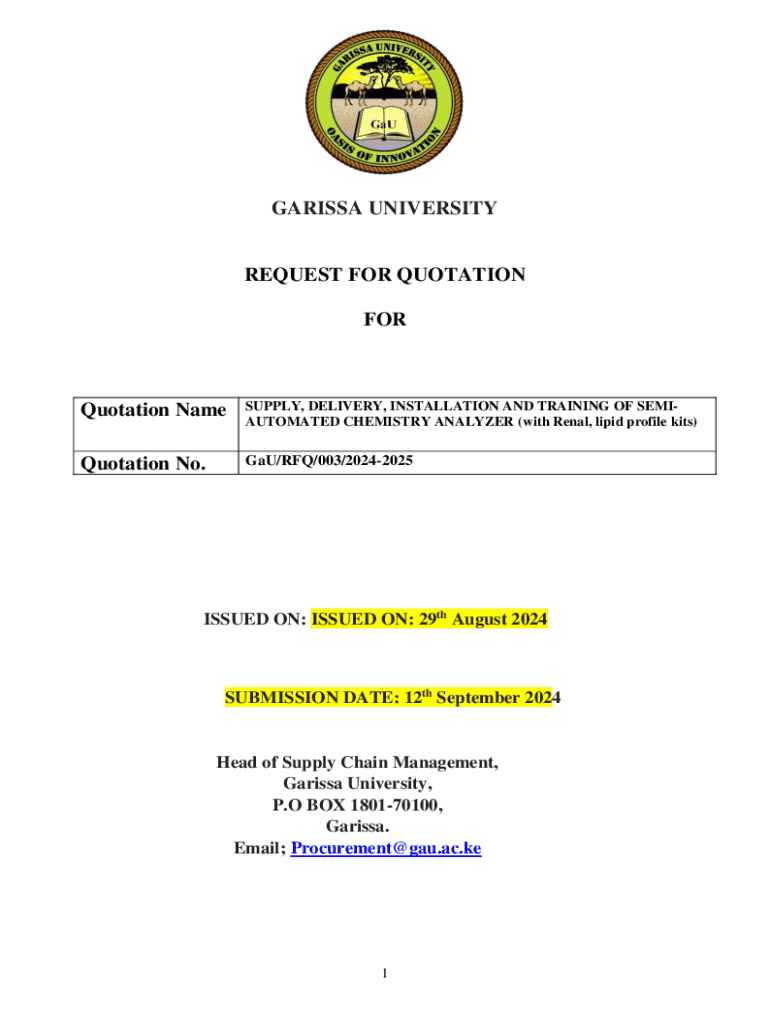 GARISSA UNIVERSITY
GaU
OASIS OF INNOVATION

GARISSA UNIVERSITY

REQUEST FOR QUOTATION

FOR

| Quotation Name | SUPPLY, DELIVERY, INSTALLATION AND TRAINING OF SEMI-AUTOMATED CHEMISTRY ANALYZER (with Renal, lipid profile kits) |
|---|---|
| Quotation No. | GaU/RFQ/003/2024-2025 |

ISSUED ON: ISSUED ON: 29$^{th}$ August 2024

SUBMISSION DATE: 12$^{th}$ September 2024

Head of Supply Chain Management,
Garissa University,
P.O BOX 1801-70100,
Garissa.
Email; Procurement@gau.ac.ke

1